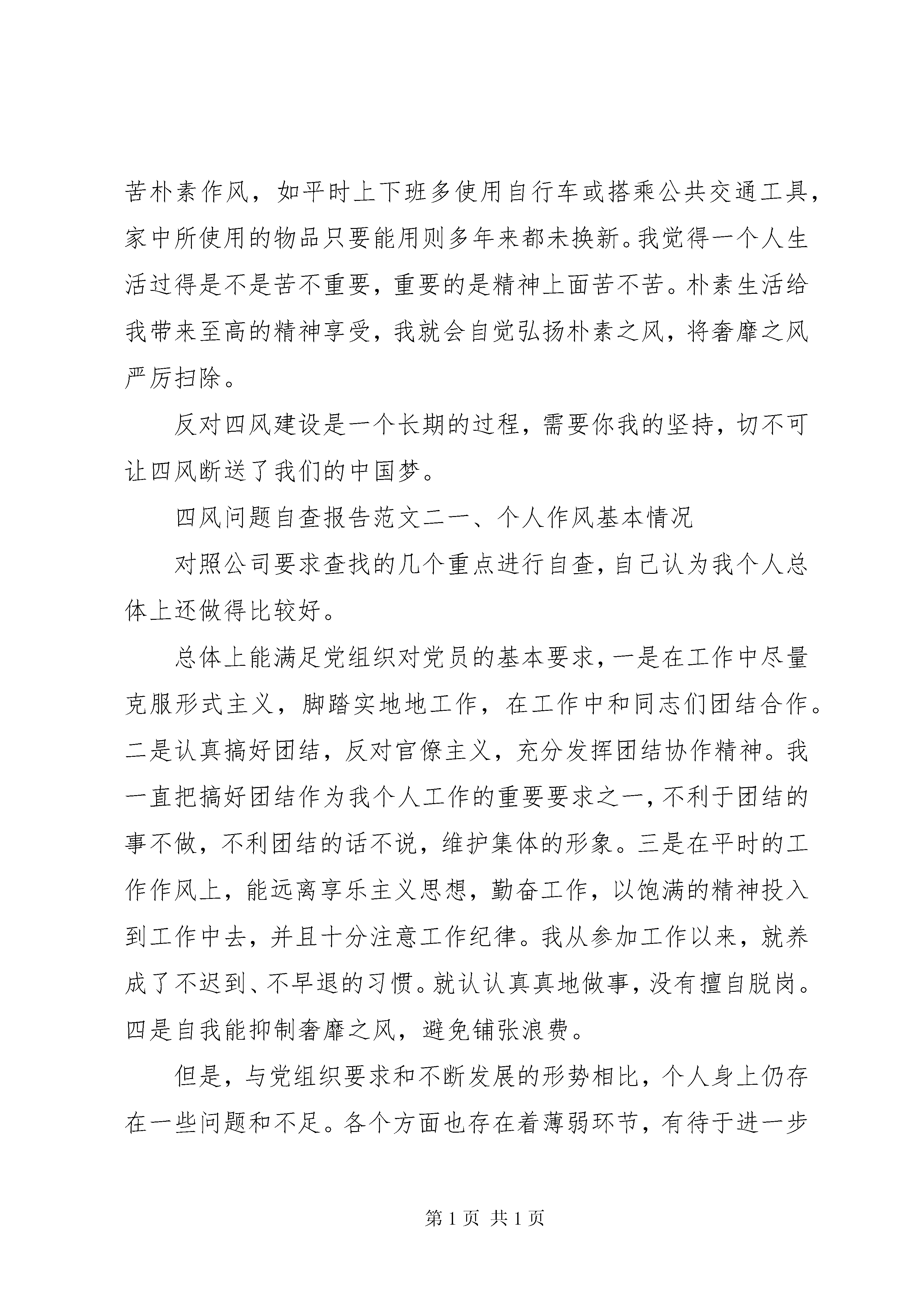 苦朴素作风，如平时上下班多使用自行车或搭乘公共交通工具，家中所使用的物品只要能用则多年来都未换新。我觉得一个人生活过得是不是苦不重要，重要的是精神上面苦不苦。朴素生活给我带来至高的精神享受，我就会自觉弘扬朴素之风，将奢靡之风严厉扫除。

反对四风建设是一个长期的过程，需要你我的坚持，切不可让四风断送了我们的中国梦。

四风问题自查报告范文二一、个人作风基本情况

对照公司要求查找的几个重点进行自查，自己认为我个人总体上还做得比较好。

总体上能满足党组织对党员的基本要求，一是在工作中尽量克服形式主义，脚踏实地地工作，在工作中和同志们团结合作。二是认真搞好团结，反对官僚主义，充分发挥团结协作精神。我一直把搞好团结作为我个人工作的重要要求之一，不利于团结的事不做，不利团结的话不说，维护集体的形象。三是在平时的工作作风上，能远离享乐主义思想，勤奋工作，以饱满的精神投入到工作中去，并且十分注意工作纪律。我从参加工作以来，就养成了不迟到、不早退的习惯。就认认真真地做事，没有擅自脱岗。四是自我能抑制奢靡之风，避免铺张浪费。

但是，与党组织要求和不断发展的形势相比，个人身上仍存在一些问题和不足。各个方面也存在着薄弱环节，有待于进一步

第 1 页 共 1 页